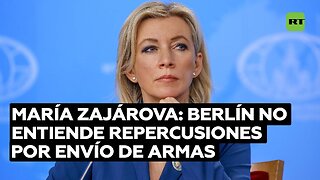 RT

MARÍA ZAJÁROVA: BERLÍN NO ENTIENDE REPERCUSIONES POR ENVÍO DE ARMAS